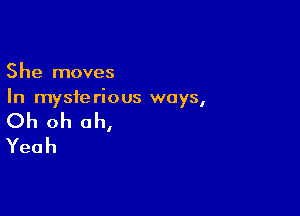 She moves
In mysterious ways,
Oh oh ah,
Yeah